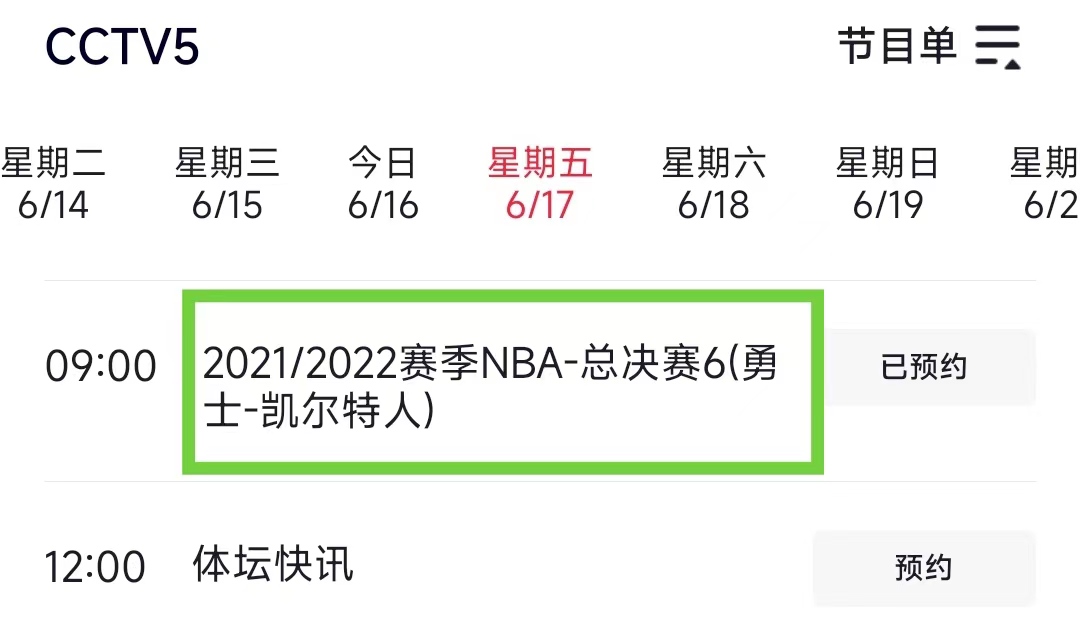 CCTV5

节目单

星期二 6/14
星期三 6/15
今日 6/16
星期五 6/17
星期六 6/18
星期日 6/19
星期 6/2

09:00 2021/2022赛季NBA-总决赛6(勇士-凯尔特人) 已预约

12:00 体坛快讯 预约